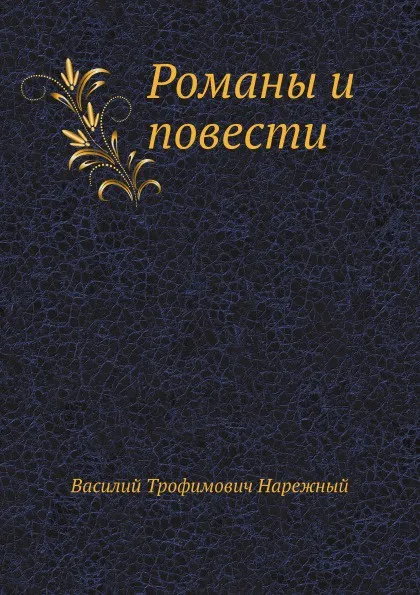 Романы и повести

Василий Трофимович Нарежный